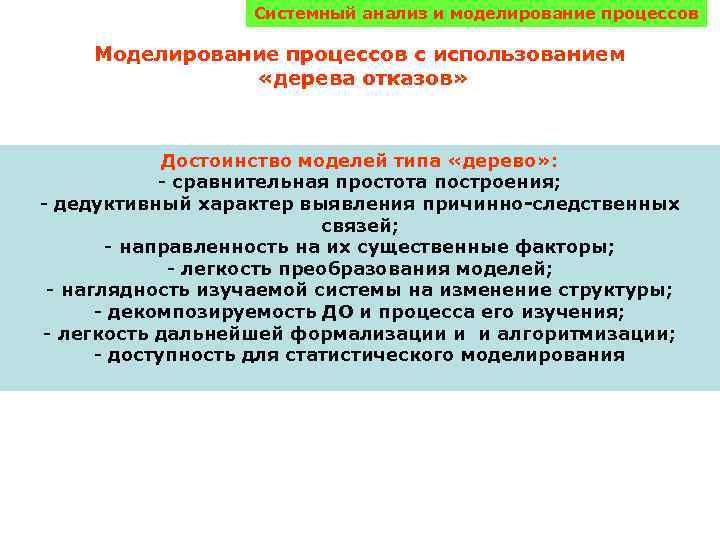 Системный анализ и моделирование процессов

Моделирование процессов с использованием «дерева отказов»

Достоинство моделей типа «дерево»:
- сравнительная простота построения;
- дедуктивный характер выявления причинно-следственных связей;
- направленность на их существенные факторы;
- легкость преобразования моделей;
- наглядность изучаемой системы на изменение структуры;
- декомпозируемость ДО и процесса его изучения;
- легкость дальнейшей формализации и и алгоритмизации;
- доступность для статистического моделирования